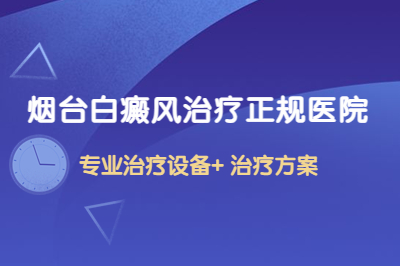 烟台白癜风治疗正规医院

专业治疗设备+ 治疗方案